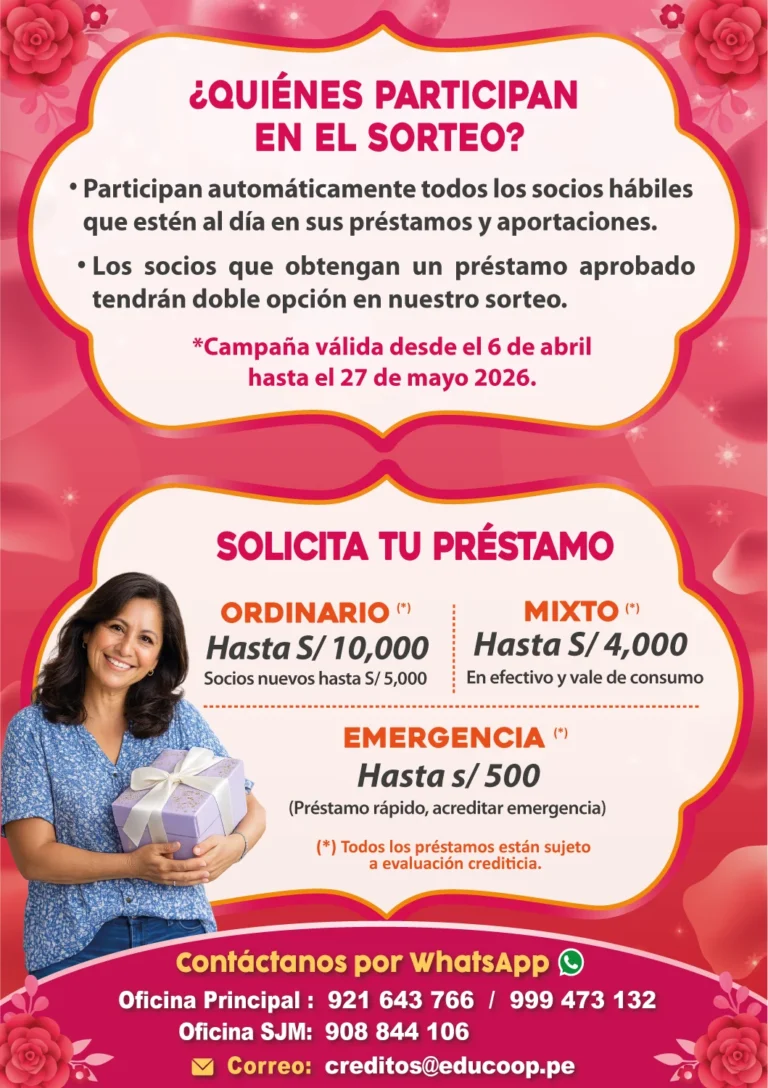 ¿QUIÉNES PARTICIPAN EN EL SORTEO?

• Participan automáticamente todos los socios hábiles que estén al día en sus préstamos y aportaciones.

• Los socios que obtengan un préstamo aprobado tendrán doble opción en nuestro sorteo.

*Campaña válida desde el 6 de abril hasta el 27 de mayo 2026.

SOLICITA TU PRÉSTAMO

ORDINARIO (*)
Hasta S/ 10,000
Socios nuevos hasta S/ 5,000

MIXTO (*)
Hasta S/ 4,000
En efectivo y vale de consumo

EMERGENCIA (*)
Hasta s/ 500
(Préstamo rápido, acreditar emergencia)

(*) Todos los préstamos están sujeto a evaluación crediticia.

Contáctanos por WhatsApp

Oficina Principal : 921 643 766 / 999 473 132
Oficina SJM: 908 844 106
Correo: creditos@educoop.pe